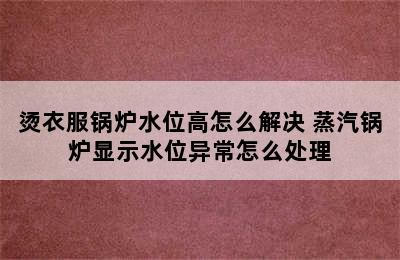 烫衣服锅炉水位高怎么解决 蒸汽锅炉显示水位异常怎么处理